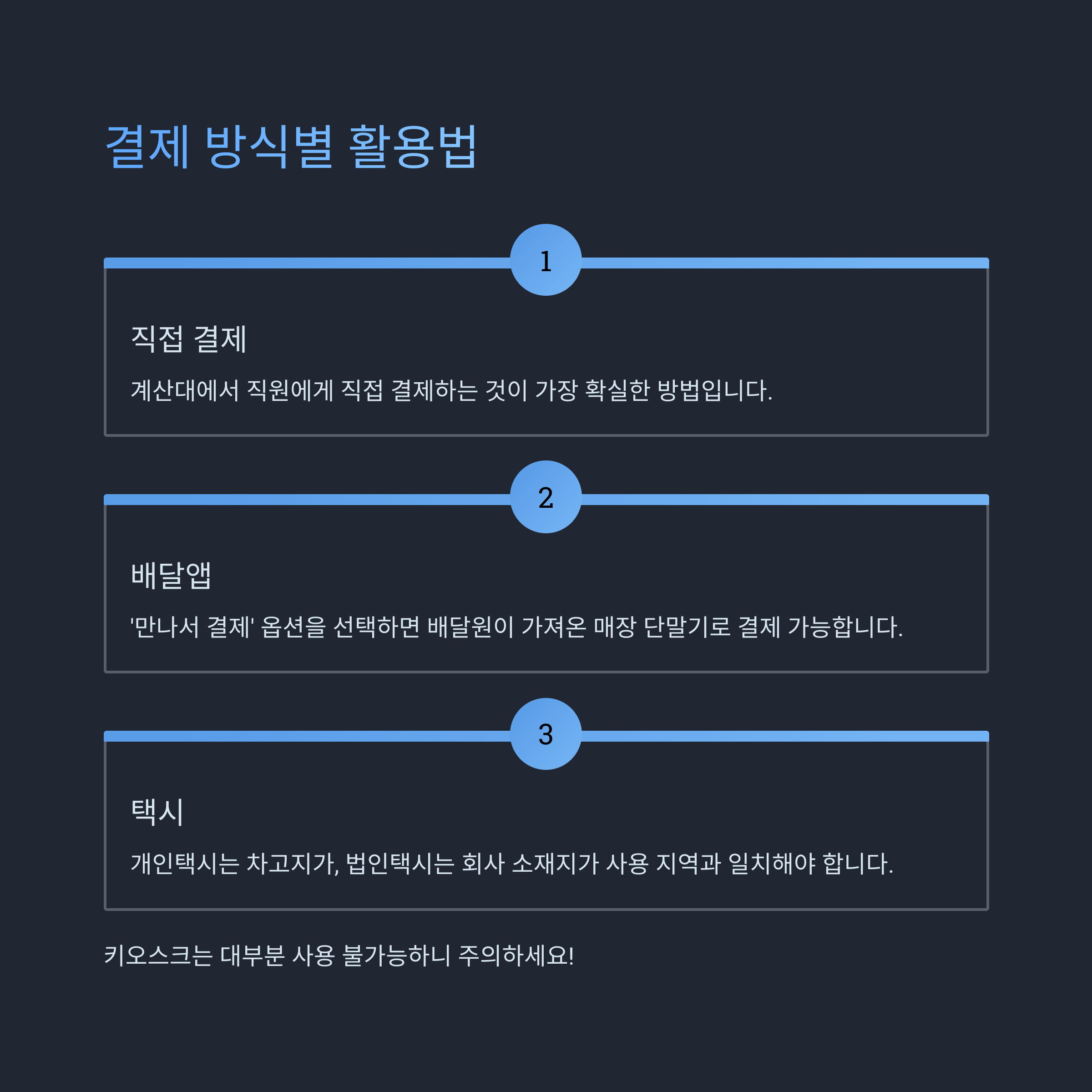 결제 방식별 활용법

1

직접 결제

계산대에서 직원에게 직접 결제하는 것이 가장 확실한 방법입니다.

2

배달앱

'만나서 결제' 옵션을 선택하면 배달원이 가져온 매장 단말기로 결제 가능합니다.

3

택시

개인택시는 차고지가, 법인택시는 회사 소재지가 사용 지역과 일치해야 합니다.

키오스크는 대부분 사용 불가능하니 주의하세요!